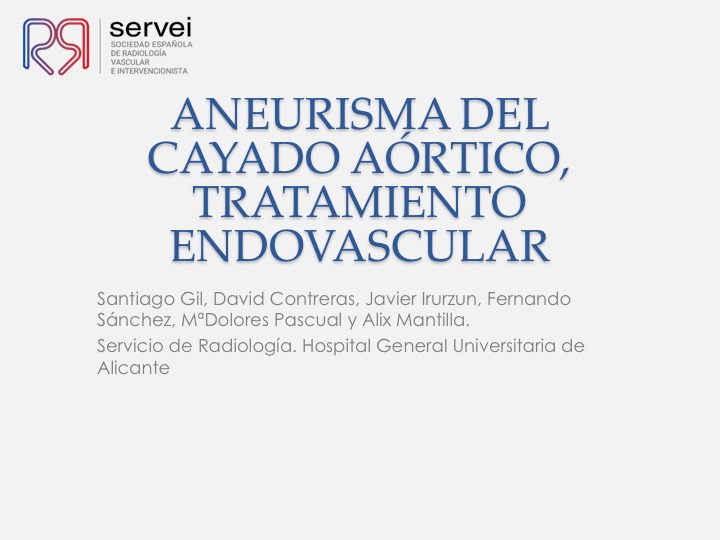 servei
SOCIEDAD ESPAÑOLA DE RADIOLOGÍA VASCULAR E INTERVENCIONISTA

ANEURISMA DEL CAYADO AÓRTICO, TRATAMIENTO ENDOVASCULAR

Santiago Gil, David Contreras, Javier Irurzun, Fernando Sánchez, MªDolores Pascual y Alix Mantilla.

Servicio de Radiología. Hospital General Universitaria de Alicante